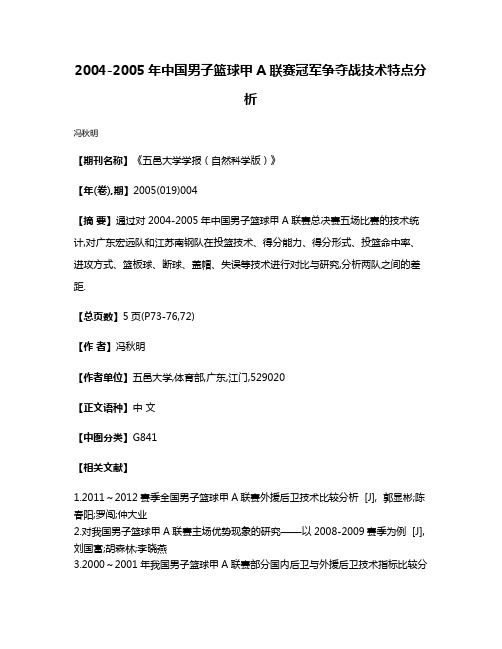 2004-2005 年中国男子篮球甲 A 联赛冠军争夺战技术特点分析

冯秋明

【期刊名称】《五邑大学学报（自然科学版）》

【年(卷),期】2005(019)004

【摘 要】通过对 2004-2005 年中国男子篮球甲 A 联赛总决赛五场比赛的技术统计,对广东宏远队和江苏南钢队在投篮技术、得分能力、得分形式、投篮命中率、进攻方式、篮板球、断球、盖帽、失误等技术进行对比与研究,分析两队之间的差距.

【总页数】5 页(P73-76,72)

【作 者】冯秋明

【作者单位】五邑大学,体育部,广东,江门,529020

【正文语种】中 文

【中图分类】G841

【相关文献】

1.2011～2012 赛季全国男子篮球甲 A 联赛外援后卫技术比较分析 [J], 郭显彬;陈春阳;罗闯;仲大业
2.对我国男子篮球甲 A 联赛主场优势现象的研究——以 2008-2009 赛季为例 [J], 刘国富;胡森林;李晓燕
3.2000～2001 年我国男子篮球甲 A 联赛部分国内后卫与外援后卫技术指标比较分